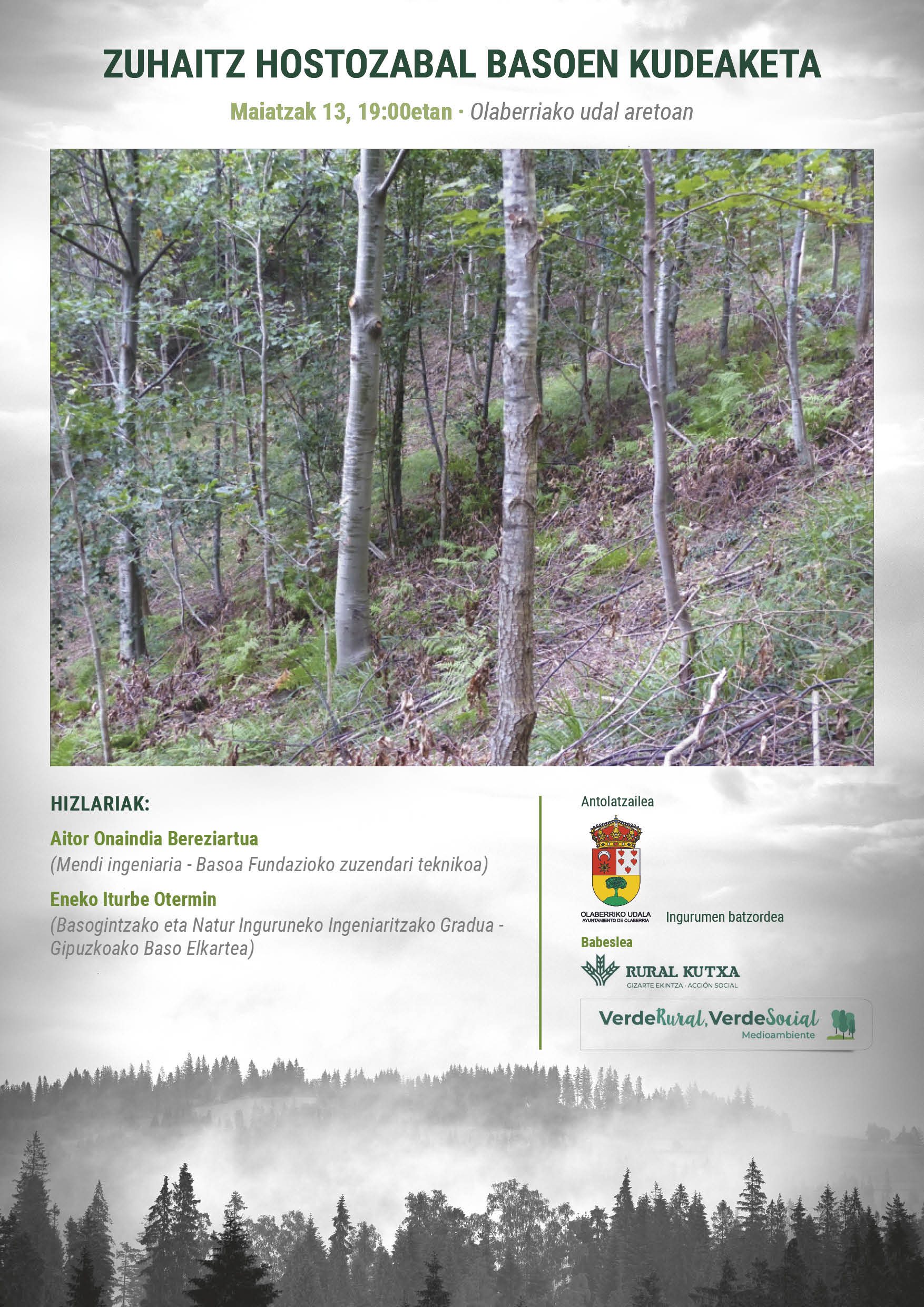 ZUHAITZ HOSTOZABAL BASOEN KUDEAKETA

Maiatzak 13, 19:00etan · Olaberriako udal aretoan

HIZLARIAK:

Aitor Onaindia Bereziartua
(Mendi ingeniaria - Basoa Fundazioko zuzendari teknikoa)

Eneko Iturbe Otermin
(Basogintzako eta Natur Inguruneko Ingeniaritzako Gradua - Gipuzkoako Baso Elkartea)

Antolatzailea

OLABERRIKO UDALA
AYUNTAMIENTO DE OLABERRIA

Ingurumen batzordea

Babeslea

RURAL KUTXA
GIZARTE EKINTZA · ACCIÓN SOCIAL

VerdeRural, VerdeSocial
Medioambiente